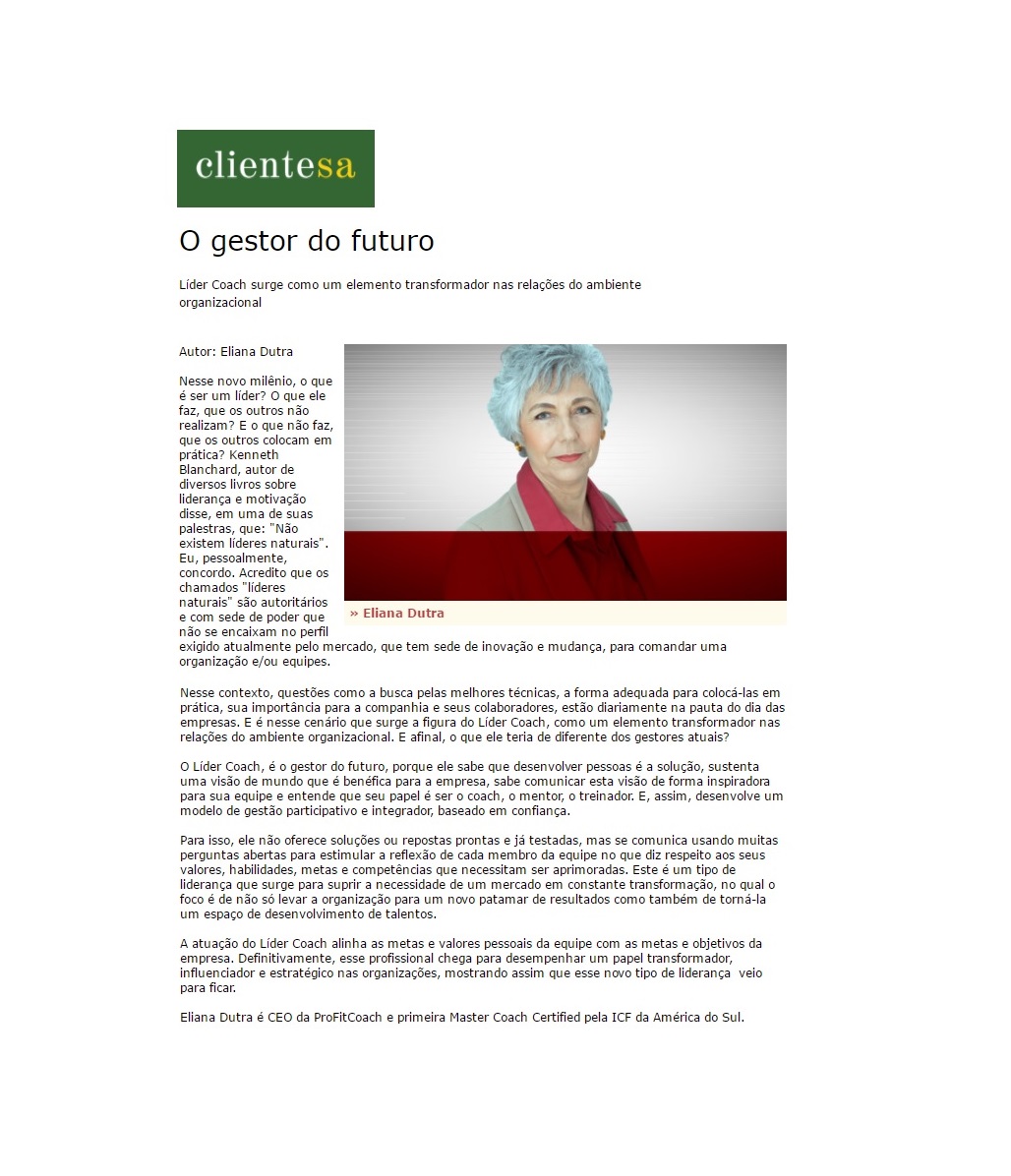 clientesa

O gestor do futuro

Líder Coach surge como um elemento transformador nas relações do ambiente organizacional

Autor: Eliana Dutra

Nesse novo milênio, o que é ser um líder? O que ele faz, que os outros não realizam? E o que não faz, que os outros colocam em prática? Kenneth Blanchard, autor de diversos livros sobre liderança e motivação disse, em uma de suas palestras, que: "Não existem líderes naturais". Eu, pessoalmente, concordo. Acredito que os chamados "líderes naturais" são autoritários e com sede de poder que não se encaixam no perfil exigido atualmente pelo mercado, que tem sede de inovação e mudança, para comandar uma organização e/ou equipes.

» Eliana Dutra

Nesse contexto, questões como a busca pelas melhores técnicas, a forma adequada para colocá-las em prática, sua importância para a companhia e seus colaboradores, estão diariamente na pauta do dia das empresas. E é nesse cenário que surge a figura do Líder Coach, como um elemento transformador nas relações do ambiente organizacional. E afinal, o que ele teria de diferente dos gestores atuais?

O Líder Coach, é o gestor do futuro, porque ele sabe que desenvolver pessoas é a solução, sustenta uma visão de mundo que é benéfica para a empresa, sabe comunicar esta visão de forma inspiradora para sua equipe e entende que seu papel é ser o coach, o mentor, o treinador. E, assim, desenvolve um modelo de gestão participativo e integrador, baseado em confiança.

Para isso, ele não oferece soluções ou repostas prontas e já testadas, mas se comunica usando muitas perguntas abertas para estimular a reflexão de cada membro da equipe no que diz respeito aos seus valores, habilidades, metas e competências que necessitam ser aprimoradas. Este é um tipo de liderança que surge para suprir a necessidade de um mercado em constante transformação, no qual o foco é de não só levar a organização para um novo patamar de resultados como também de torná-la um espaço de desenvolvimento de talentos.

A atuação do Líder Coach alinha as metas e valores pessoais da equipe com as metas e objetivos da empresa. Definitivamente, esse profissional chega para desempenhar um papel transformador, influenciador e estratégico nas organizações, mostrando assim que esse novo tipo de liderança veio para ficar.

Eliana Dutra é CEO da ProFitCoach e primeira Master Coach Certified pela ICF da América do Sul.